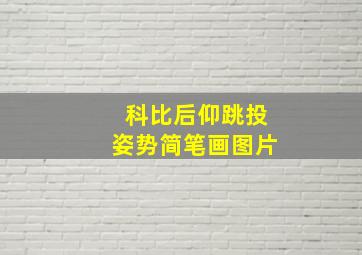 科比后仰跳投
姿势简笔画图片